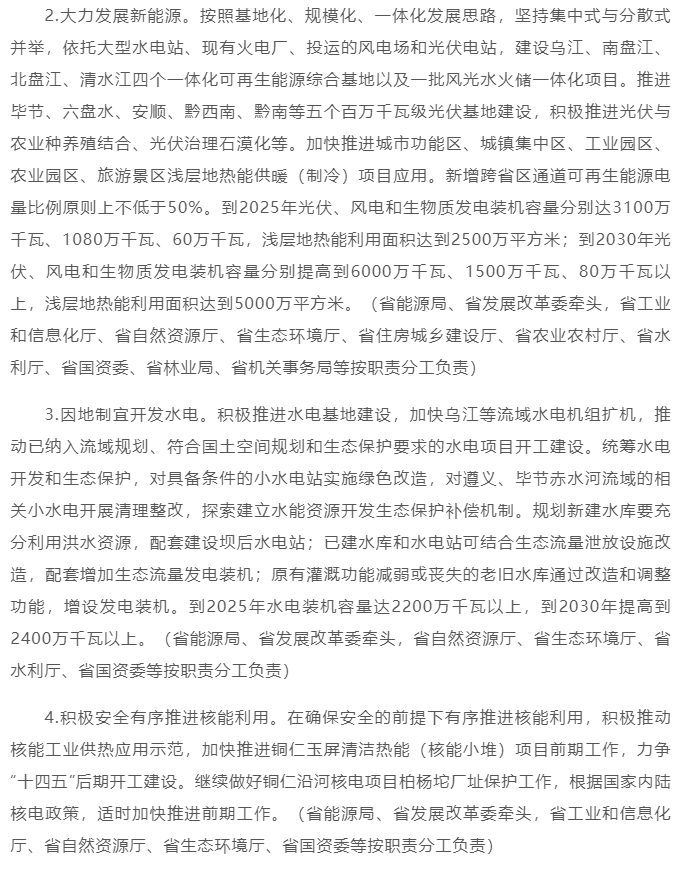 2.大力发展新能源。按照基地化、规模化、一体化发展思路，坚持集中式与分散式并举，依托大型水电站、现有火电厂、投运的风电场和光伏电站，建设乌江、南盘江、北盘江、清水江四个一体化可再生能源综合基地以及一批风光水火储一体化项目。推进毕节、六盘水、安顺、黔西南、黔南等五个百万千瓦级光伏基地建设，积极推进光伏与农业种养殖结合、光伏治理石漠化等。加快推进城市功能区、城镇集中区、工业园区、农业园区、旅游景区浅层地热能供暖（制冷）项目应用。新增跨省区通道可再生能源电量比例原则上不低于50%。到2025年光伏、风电和生物质发电装机容量分别达3100万千瓦、1080万千瓦、60万千瓦，浅层地热能利用面积达到2500万平方米；到2030年光伏、风电和生物质发电装机容量分别提高到6000万千瓦、1500万千瓦、80万千瓦以上，浅层地热能利用面积达到5000万平方米。（省能源局、省发展改革委牵头，省工业和信息化厅、省自然资源厅、省生态环境厅、省住房城乡建设厅、省农业农村厅、省水利厅、省国资委、省林业局、省机关事务局等按职责分工负责）

3.因地制宜开发水电。积极推进水电基地建设，加快乌江等流域水电机组扩机，推动已纳入流域规划、符合国土空间规划和生态保护要求的水电项目开工建设。统筹水电开发和生态保护，对具备条件的小水电站实施绿色改造，对遵义、毕节赤水河流域的相关小水电开展清理整改，探索建立水能资源开发生态保护补偿机制。规划新建水库要充分利用洪水资源，配套建设坝后水电站；已建水库和水电站可结合生态流量泄放设施改造，配套增加生态流量发电装机；原有灌溉功能减弱或丧失的老旧水库通过改造和调整功能，增设发电装机。到2025年水电装机容量达2200万千瓦以上，到2030年提高到2400万千瓦以上。（省能源局、省发展改革委牵头，省自然资源厅、省生态环境厅、省水利厅、省国资委等按职责分工负责）

4.积极安全有序推进核能利用。在确保安全的前提下有序推进核能利用，积极推动核能工业供热应用示范，加快推进铜仁玉屏清洁热能（核能小堆）项目前期工作，力争“十四五”后期开工建设。继续做好铜仁沿河核电项目柏杨坨厂址保护工作，根据国家内陆核电政策，适时加快推进前期工作。（省能源局、省发展改革委牵头，省工业和信息化厅、省自然资源厅、省生态环境厅、省国资委等按职责分工负责）